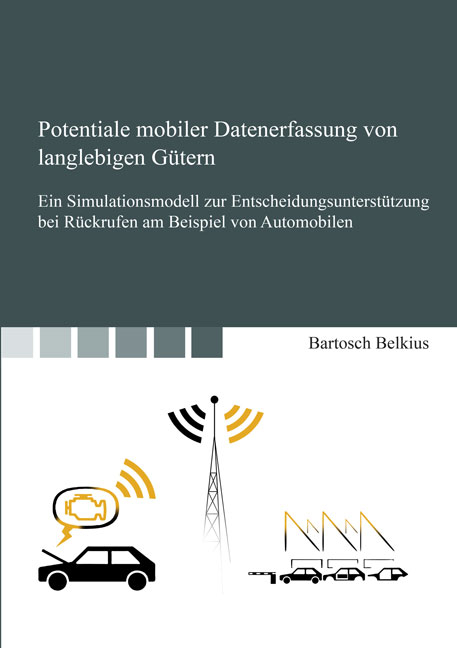 Potentiale mobiler Datenerfassung von langlebigen Gütern

Ein Simulationsmodell zur Entscheidungsunterstützung bei Rückrufen am Beispiel von Automobilen

Bartosch Belkius